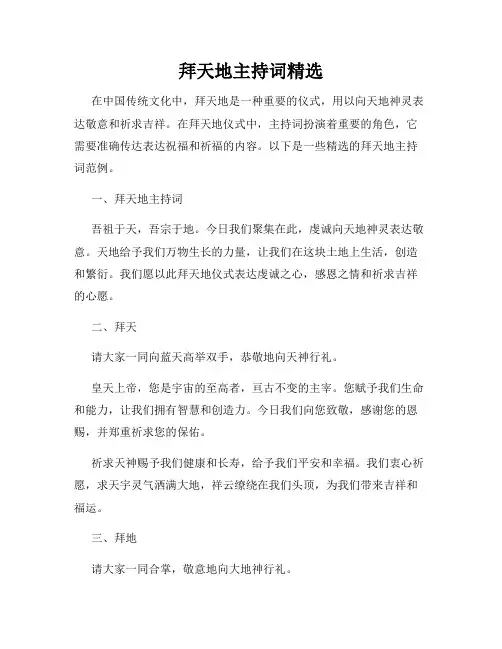 拜天地主持词精选

在中国传统文化中，拜天地是一种重要的仪式，用以向天地神灵表达敬意和祈求吉祥。在拜天地仪式中，主持词扮演着重要的角色，它需要准确传达表达祝福和祈福的内容。以下是一些精选的拜天地主持词范例。

一、拜天地主持词

吾祖于天，吾宗于地。今日我们聚集在此，虔诚向天地神灵表达敬意。天地给予我们万物生长的力量，让我们在这块土地上生活，创造和繁衍。我们愿以此拜天地仪式表达虔诚之心，感恩之情和祈求吉祥的心愿。

二、拜天

请大家一同向蓝天高举双手，恭敬地向天神行礼。

皇天上帝，您是宇宙的至高者，亘古不变的主宰。您赋予我们生命和能力，让我们拥有智慧和创造力。今日我们向您致敬，感谢您的恩赐，并郑重祈求您的保佑。

祈求天神赐予我们健康和长寿，给予我们平安和幸福。我们衷心祈愿，求天宇灵气洒满大地，祥云缭绕在我们头顶，为我们带来吉祥和福运。

三、拜地

请大家一同合掌，敬意地向大地神行礼。